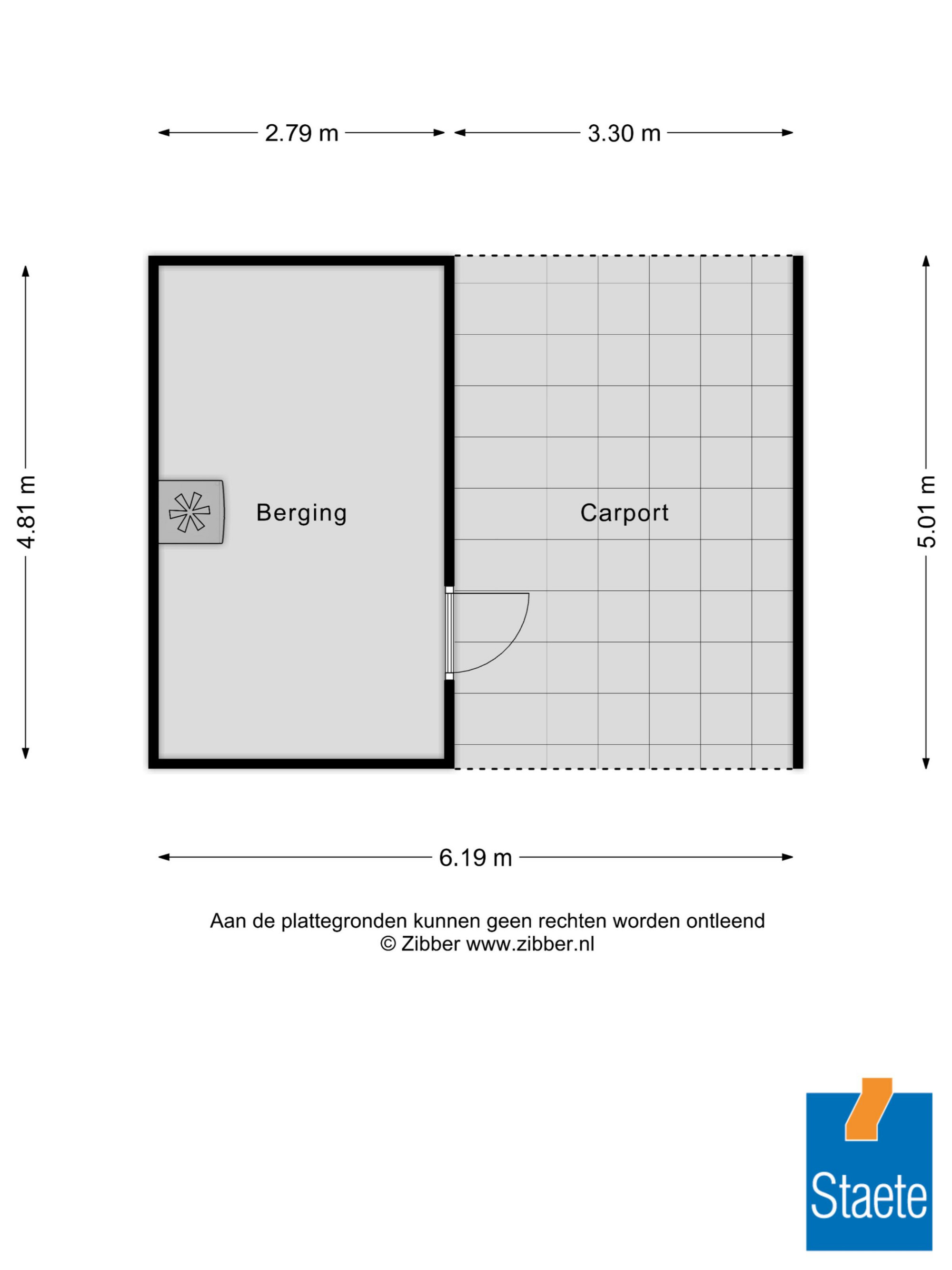 2.79 m

3.30 m

4.81 m

Berging

Carport

5.01 m

6.19 m

Aan de plattegronden kunnen geen rechten worden ontleend
© Zibber www.zibber.nl

Staete